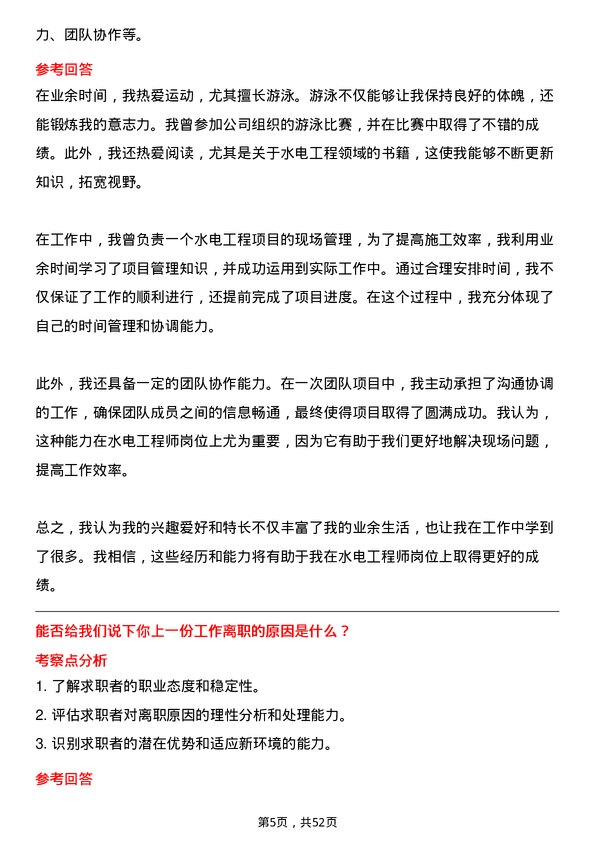 力、团队协作等。

参考回答

在业余时间，我热爱运动，尤其擅长游泳。游泳不仅能够让我保持良好的体魄，还能锻炼我的意志力。我曾参加公司组织的游泳比赛，并在比赛中取得了不错的成绩。此外，我还热爱阅读，尤其是关于水电工程领域的书籍，这使我能够不断更新知识，拓宽视野。

在工作中，我曾负责一个水电工程项目的现场管理，为了提高施工效率，我利用业余时间学习了项目管理知识，并成功运用到实际工作中。通过合理安排时间，我不仅保证了工作的顺利进行，还提前完成了项目进度。在这个过程中，我充分体现了自己的时间管理和协调能力。

此外，我还具备一定的团队协作能力。在一次团队项目中，我主动承担了沟通协调的工作，确保团队成员之间的信息畅通，最终使得项目取得了圆满成功。我认为，这种能力在水电工程师岗位上尤为重要，因为它有助于我们更好地解决现场问题，提高工作效率。

总之，我认为我的兴趣爱好和特长不仅丰富了我的业余生活，也让我在工作中学到了很多。我相信，这些经历和能力将有助于我在水电工程师岗位上取得更好的成绩。

能否给我们说下你上一份工作离职的原因是什么？

考察点分析

1. 了解求职者的职业态度和稳定性。
2. 评估求职者对离职原因的理性分析和处理能力。
3. 识别求职者的潜在优势和适应新环境的能力。

参考回答

第5页，共52页